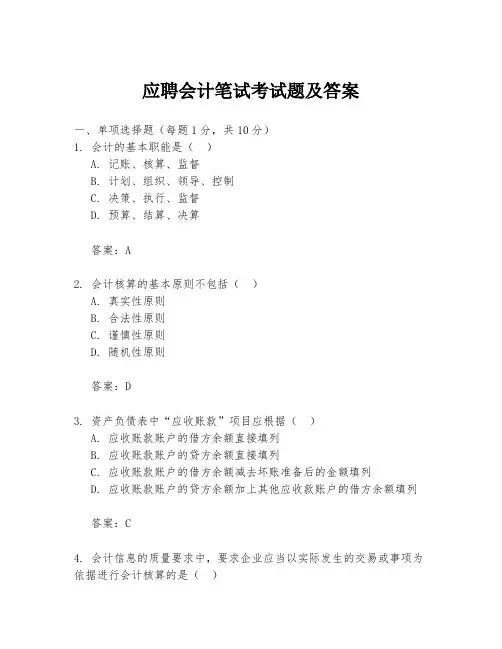 应聘会计笔试考试题及答案

一、单项选择题（每题1分，共10分）
1. 会计的基本职能是（ ）
A. 记账、核算、监督
B. 计划、组织、领导、控制
C. 决策、执行、监督
D. 预算、结算、决算

答案：A

2. 会计核算的基本原则不包括（ ）
A. 真实性原则
B. 合法性原则
C. 谨慎性原则
D. 随机性原则

答案：D

3. 资产负债表中“应收账款”项目应根据（ ）
A. 应收账款账户的借方余额直接填列
B. 应收账款账户的贷方余额直接填列
C. 应收账款账户的借方余额减去坏账准备后的金额填列
D. 应收账款账户的贷方余额加上其他应收款账户的借方余额填列

答案：C

4. 会计信息的质量要求中，要求企业应当以实际发生的交易或事项为依据进行会计核算的是（ ）